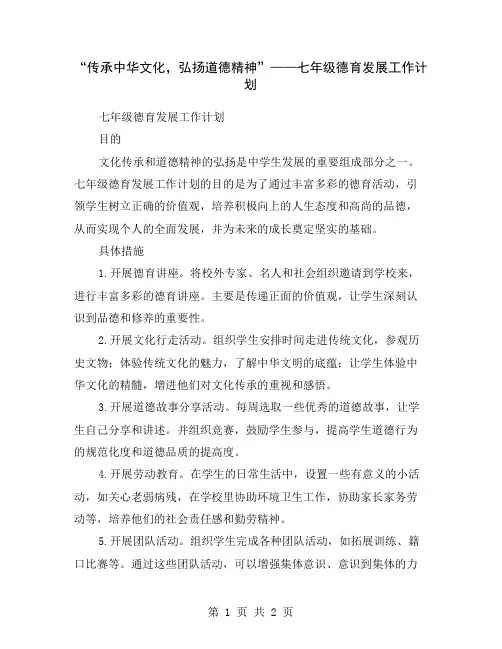 “传承中华文化，弘扬道德精神”——七年级德育发展工作计划

七年级德育发展工作计划

目的

文化传承和道德精神的弘扬是中学生发展的重要组成部分之一。七年级德育发展工作计划的目的是为了通过丰富多彩的德育活动，引领学生树立正确的价值观，培养积极向上的人生态度和高尚的品德，从而实现个人的全面发展，并为未来的成长奠定坚实的基础。

具体措施

1.开展德育讲座。将校外专家、名人和社会组织邀请到学校来，进行丰富多彩的德育讲座。主要是传递正面的价值观，让学生深刻认识到品德和修养的重要性。

2.开展文化行走活动。组织学生安排时间走进传统文化，参观历史文物；体验传统文化的魅力，了解中华文明的底蕴；让学生体验中华文化的精髓，增进他们对文化传承的重视和感悟。

3.开展道德故事分享活动。每周选取一些优秀的道德故事，让学生自己分享和讲述。并组织竞赛，鼓励学生参与，提高学生道德行为的规范化度和道德品质的提高度。

4.开展劳动教育。在学生的日常生活中，设置一些有意义的小活动，如关心老弱病残，在学校里协助环境卫生工作，协助家长家务劳动等，培养他们的社会责任感和勤劳精神。

5.开展团队活动。组织学生完成各种团队活动，如拓展训练、籍口比赛等。通过这些团队活动，可以增强集体意识、意识到集体的力

第 1 页 共 2 页